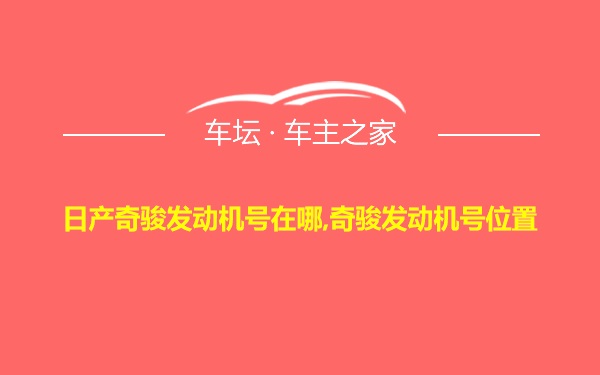 车坛 · 车主之家

日产奇骏发动机号在哪,奇骏发动机号位置